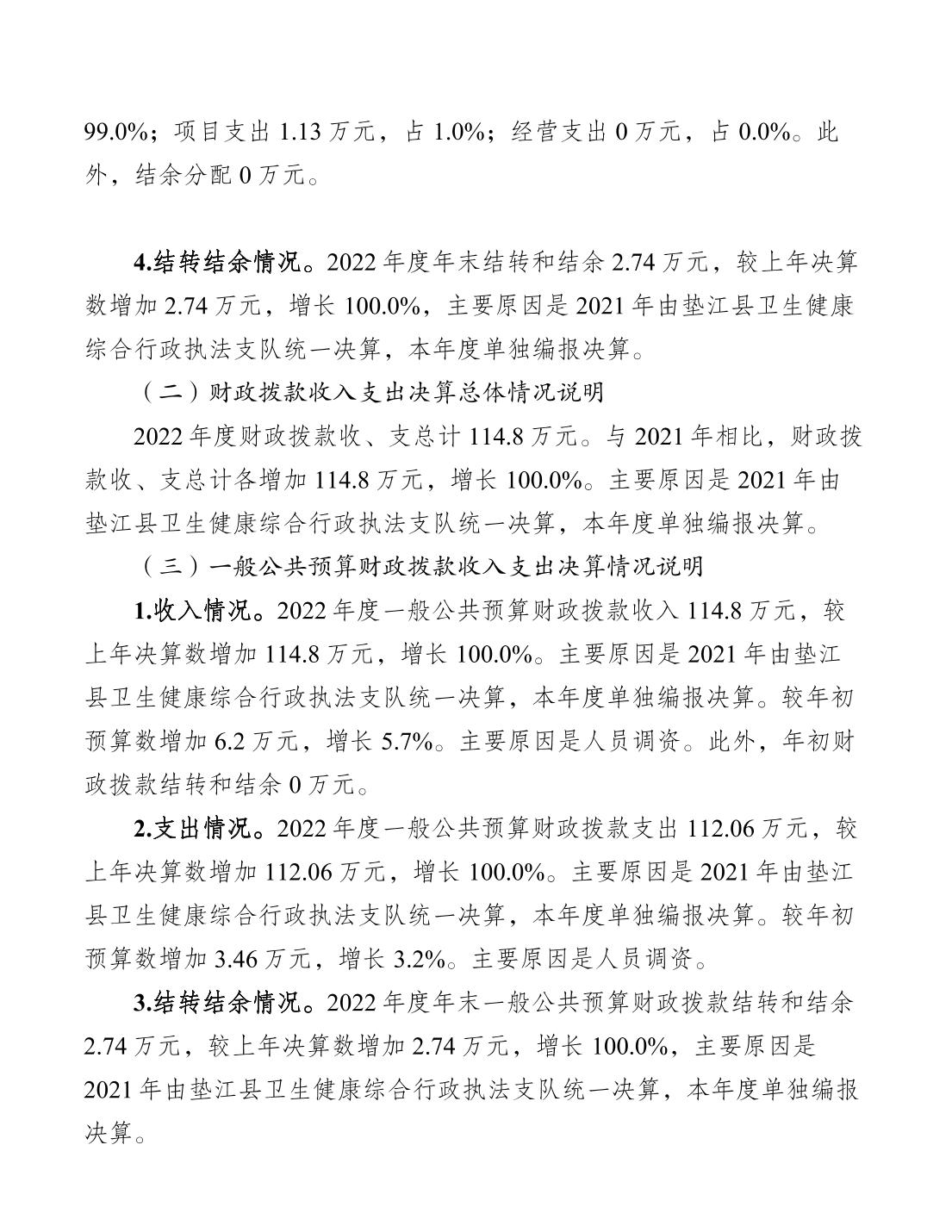 99.0%；项目支出 1.13 万元，占 1.0%；经营支出 0 万元，占 0.0%。此外，结余分配 0 万元。

4.结转结余情况。2022 年度年末结转和结余 2.74 万元，较上年决算数增加 2.74 万元，增长 100.0%，主要原因是 2021 年由垫江县卫生健康综合行政执法支队统一决算，本年度单独编报决算。

（二）财政拨款收入支出决算总体情况说明

2022 年度财政拨款收、支总计 114.8 万元。与 2021 年相比，财政拨款收、支总计各增加 114.8 万元，增长 100.0%。主要原因是 2021 年由垫江县卫生健康综合行政执法支队统一决算，本年度单独编报决算。

（三）一般公共预算财政拨款收入支出决算情况说明

1.收入情况。2022 年度一般公共预算财政拨款收入 114.8 万元，较上年决算数增加 114.8 万元，增长 100.0%。主要原因是 2021 年由垫江县卫生健康综合行政执法支队统一决算，本年度单独编报决算。较年初预算数增加 6.2 万元，增长 5.7%。主要原因是人员调资。此外，年初财政拨款结转和结余 0 万元。

2.支出情况。2022 年度一般公共预算财政拨款支出 112.06 万元，较上年决算数增加 112.06 万元，增长 100.0%。主要原因是 2021 年由垫江县卫生健康综合行政执法支队统一决算，本年度单独编报决算。较年初预算数增加 3.46 万元，增长 3.2%。主要原因是人员调资。

3.结转结余情况。2022 年度年末一般公共预算财政拨款结转和结余 2.74 万元，较上年决算数增加 2.74 万元，增长 100.0%，主要原因是 2021 年由垫江县卫生健康综合行政执法支队统一决算，本年度单独编报决算。